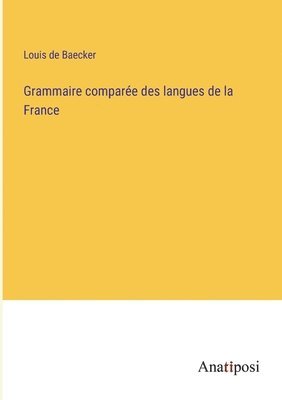 Louis de Baecker

Grammaire comparée des langues de la France

Anatiposi